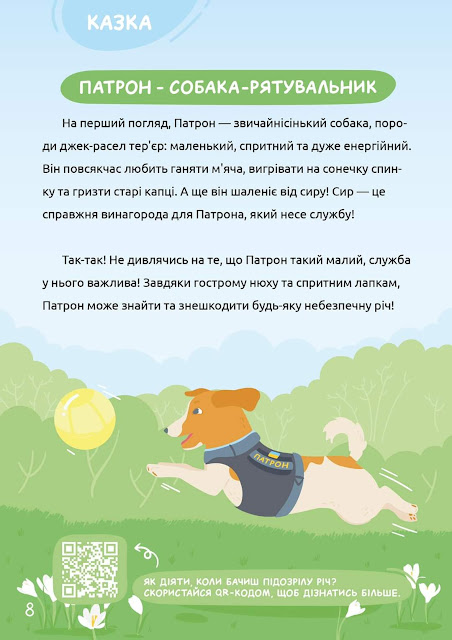 КАЗКА

ПАТРОН - СОБАКА-РЯТУВАЛЬНИК

На перший погляд, Патрон — звичайнісінький собака, породи джек-расел тер'єр: маленький, спритний та дуже енергійний. Він повсякчас любить ганяти м'яча, вигрівати на сонечку спинку та гризти старі капці. А ще він шаленіє від сиру! Сир — це справжня винагорода для Патрона, який несе службу!

Так-так! Не дивлячись на те, що Патрон такий малий, служба у нього важлива! Завдяки гострому нюху та спритним лапкам, Патрон може знайти та знешкодити будь-яку небезпечну річ!

ПАТРОН

ЯК ДІЯТИ, КОЛИ БАЧИШ ПІДОЗРІЛУ РІЧ? СКОРИСТАЙСЯ QR-КОДОМ, ЩОБ ДІЗНАТИСЬ БІЛЬШЕ.

8